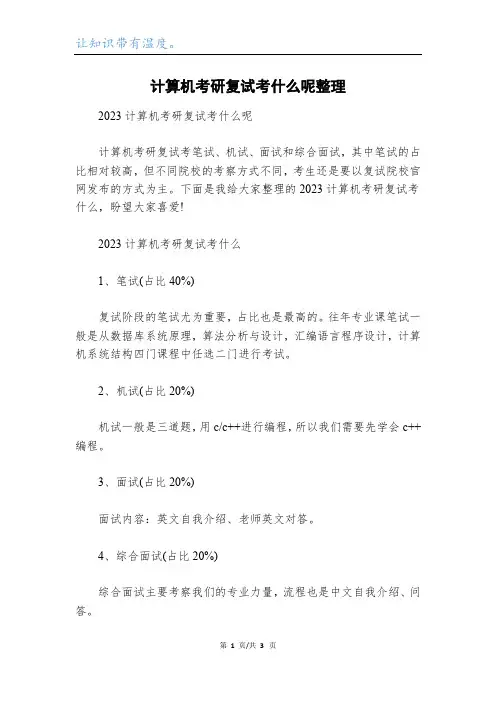 让知识带有温度。

计算机考研复试考什么呢整理

2023 计算机考研复试考什么呢

计算机考研复试考笔试、机试、面试和综合面试，其中笔试的占比相对较高，但不同院校的考察方式不同，考生还是要以复试院校官网发布的方式为主。下面是我给大家整理的 2023 计算机考研复试考什么，盼望大家喜爱!

2023 计算机考研复试考什么

1、笔试(占比 40%)

复试阶段的笔试尤为重要，占比也是最高的。往年专业课笔试一般是从数据库系统原理，算法分析与设计，汇编语言程序设计，计算机系统结构四门课程中任选二门进行考试。

2、机试(占比 20%)

机试一般是三道题，用 c/c++进行编程，所以我们需要先学会 c++编程。

3、面试(占比 20%)

面试内容：英文自我介绍、老师英文对答。

4、综合面试(占比 20%)

综合面试主要考察我们的专业力量，流程也是中文自我介绍、问答。

第 1 页/共 3 页